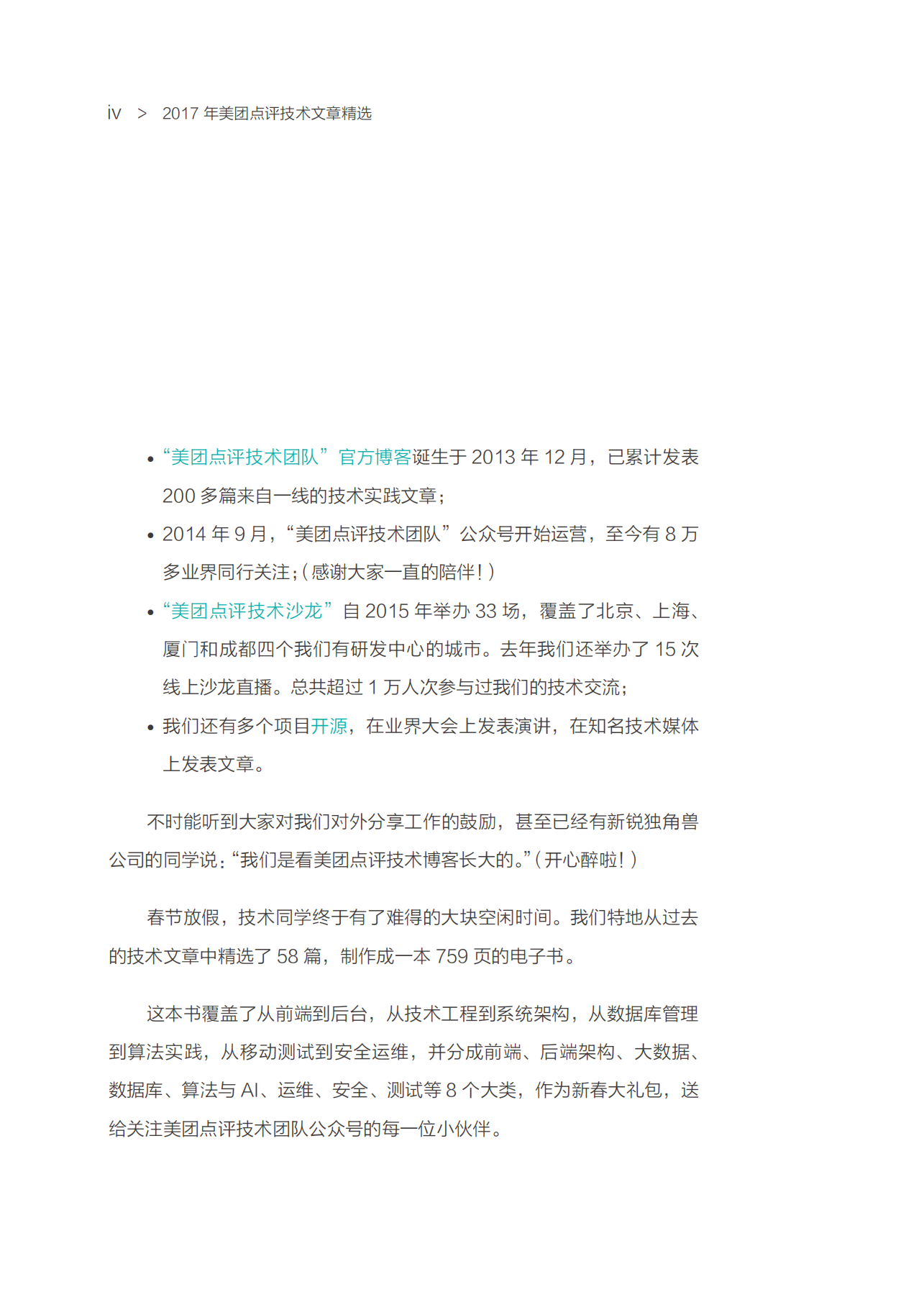 iv > 2017 年美团点评技术文章精选

• “美团点评技术团队”官方博客诞生于 2013 年 12 月，已累计发表 200 多篇来自一线的技术实践文章；

• 2014 年 9 月，“美团点评技术团队”公众号开始运营，至今有 8 万多业界同行关注；（感谢大家一直的陪伴！）

• “美团点评技术沙龙”自 2015 年举办 33 场，覆盖了北京、上海、厦门和成都四个我们有研发中心的城市。去年我们还举办了 15 次线上沙龙直播。总共超过 1 万人次参与过我们的技术交流；

• 我们还有多个项目开源，在业界大会上发表演讲，在知名技术媒体上发表文章。

不时能听到大家对我们对外分享工作的鼓励，甚至已经有新锐独角兽公司的同学说：“我们是看美团点评技术博客长大的。”（开心醉啦！）

春节放假，技术同学终于有了难得的大块空闲时间。我们特地从过去的技术文章中精选了 58 篇，制作成一本 759 页的电子书。

这本书覆盖了从前端到后台，从技术工程到系统架构，从数据库管理到算法实践，从移动测试到安全运维，并分成前端、后端架构、大数据、数据库、算法与 AI、运维、安全、测试等 8 个大类，作为新春大礼包，送给关注美团点评技术团队公众号的每一位小伙伴。